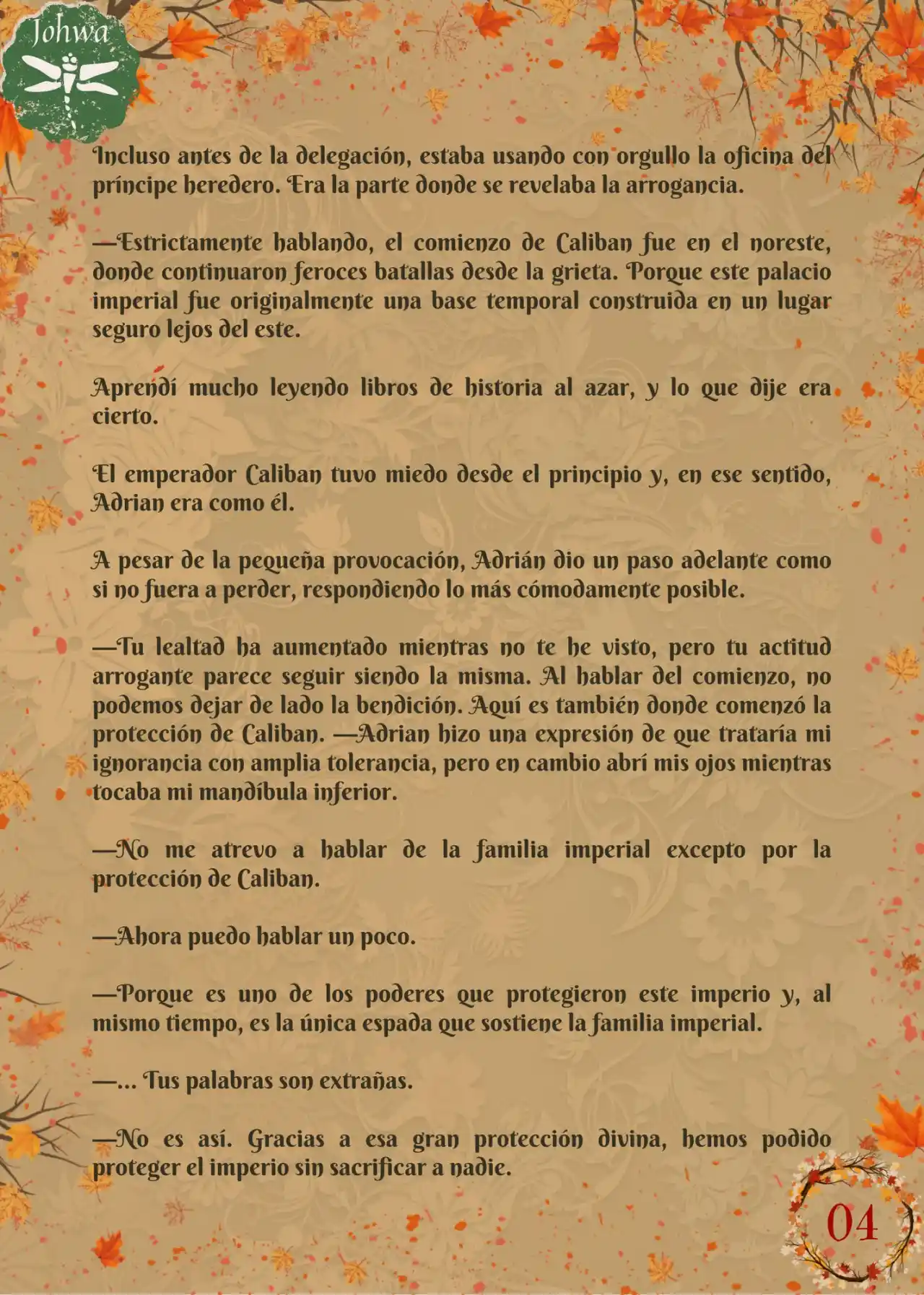 Johwa

Incluso antes de la delegación, estaba usando con orgullo la oficina del príncipe heredero. Era la parte donde se revelaba la arrogancia.

—Estrictamente hablando, el comienzo de Caliban fue en el noreste, donde continuaron feroces batallas desde la grieta. Porque este palacio imperial fue originalmente una base temporal construida en un lugar seguro lejos del este.

Aprendí mucho leyendo libros de historia al azar, y lo que dije era cierto.

El emperador Caliban tuvo miedo desde el principio y, en ese sentido, Adrian era como él.

A pesar de la pequeña provocación, Adrián dio un paso adelante como si no fuera a perder, respondiendo lo más cómodamente posible.

—Tu lealtad ha aumentado mientras no te he visto, pero tu actitud arrogante parece seguir siendo la misma. Al hablar del comienzo, no podemos dejar de lado la bendición. Aquí es también donde comenzó la protección de Caliban. —Adrian hizo una expresión de que trataría mi ignorancia con amplia tolerancia, pero en cambio abrí mis ojos mientras tocaba mi mandíbula inferior.

—No me atrevo a hablar de la familia imperial excepto por la protección de Caliban.

—Ahora puedo hablar un poco.

—Porque es uno de los poderes que protegieron este imperio y, al mismo tiempo, es la única espada que sostiene la familia imperial.

—... Tus palabras son extrañas.

—No es así. Gracias a esa gran protección divina, hemos podido proteger el imperio sin sacrificar a nadie.

04